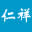 仁祥